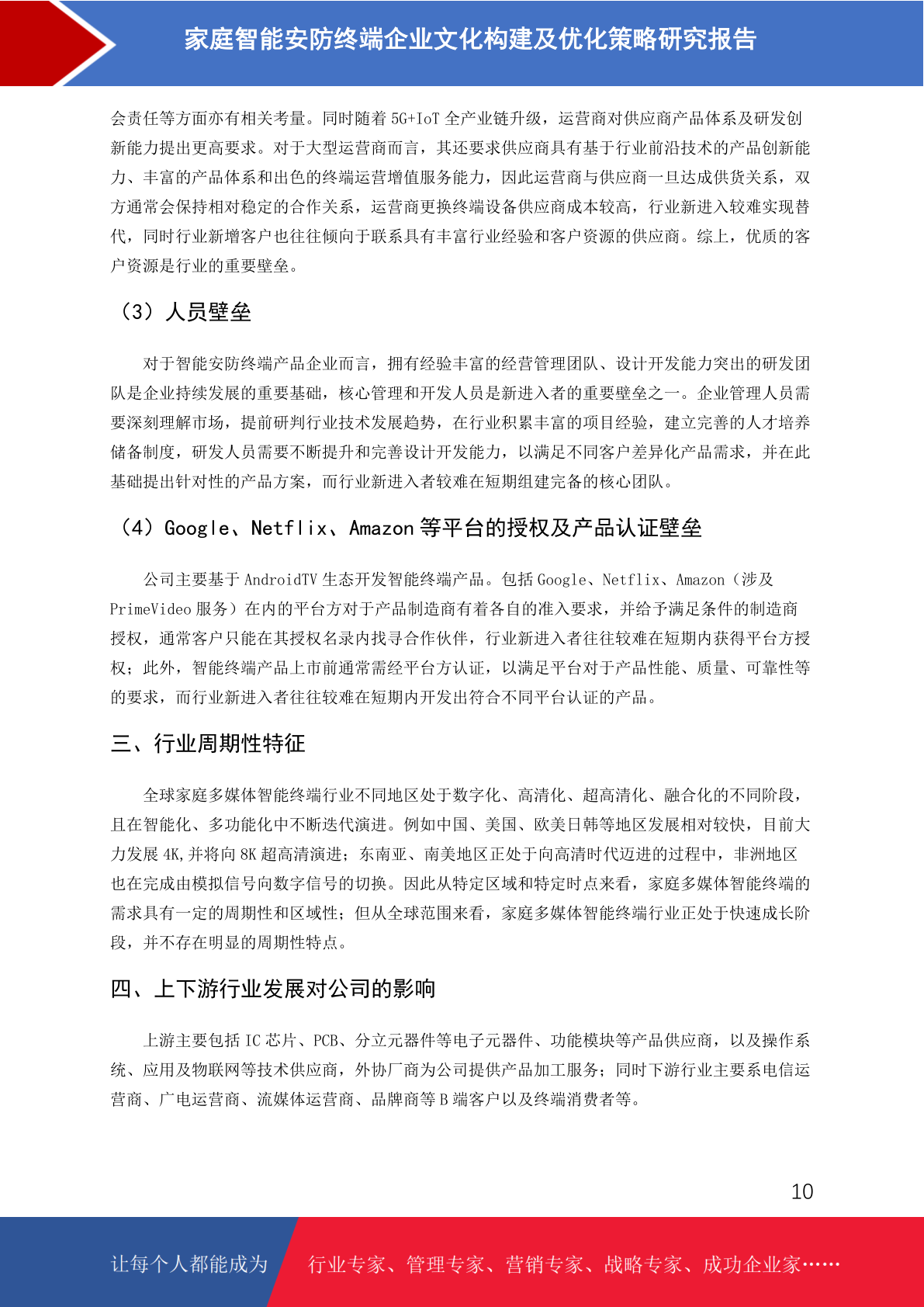 家庭智能安防终端企业文化构建及优化策略研究报告

会责任等方面亦有相关考量。同时随着5G+IoT全产业链升级，运营商对供应商产品体系及研发创新能力提出更高要求。对于大型运营商而言，其还要求供应商具有基于行业前沿技术的产品创新能力、丰富的产品体系和出色的终端运营增值服务能力，因此运营商与供应商一旦达成供货关系，双方通常会保持相对稳定的合作关系，运营商更换终端设备供应商成本较高，行业新进入较难实现替代，同时行业新增客户也往往倾向于联系具有丰富行业经验和客户资源的供应商。综上，优质的客户资源是行业的重要壁垒。

（3）人员壁垒

对于智能安防终端产品企业而言，拥有经验丰富的经营管理团队、设计开发能力突出的研发团队是企业持续发展的重要基础，核心管理和开发人员是新进入者的重要壁垒之一。企业管理人员需要深刻理解市场，提前研判行业技术发展趋势，在行业积累丰富的项目经验，建立完善的人才培养储备制度，研发人员需要不断提升和完善设计开发能力，以满足不同客户差异化产品需求，并在此基础提出针对性的产品方案，而行业新进入者较难在短期组建完备的核心团队。

（4）Google、Netflix、Amazon等平台的授权及产品认证壁垒

公司主要基于AndroidTV生态开发智能终端产品。包括Google、Netflix、Amazon（涉及PrimeVideo服务）在内的平台方对于产品制造商有着各自的准入要求，并给予满足条件的制造商授权，通常客户只能在其授权名录内找寻合作伙伴，行业新进入者往往较难在短期内获得平台方授权；此外，智能终端产品上市前通常需经平台方认证，以满足平台对于产品性能、质量、可靠性等的要求，而行业新进入者往往较难在短期内开发出符合不同平台认证的产品。

三、行业周期性特征

全球家庭多媒体智能终端行业不同地区处于数字化、高清化、超高清化、融合化的不同阶段，且在智能化、多功能化中不断迭代演进。例如中国、美国、欧美日韩等地区发展相对较快，目前大力发展4K,并将向8K超高清演进；东南亚、南美地区正处于向高清时代迈进的过程中，非洲地区也在完成由模拟信号向数字信号的切换。因此从特定区域和特定时点来看，家庭多媒体智能终端的需求具有一定的周期性和区域性；但从全球范围来看，家庭多媒体智能终端行业正处于快速成长阶段，并不存在明显的周期性特点。

四、上下游行业发展对公司的影响

上游主要包括IC芯片、PCB、分立元器件等电子元器件、功能模块等产品供应商，以及操作系统、应用及物联网等技术供应商，外协厂商为公司提供产品加工服务；同时下游行业主要系电信运营商、广电运营商、流媒体运营商、品牌商等B端客户以及终端消费者等。

10

让每个人都能成为 行业专家、管理专家、营销专家、战略专家、成功企业家……